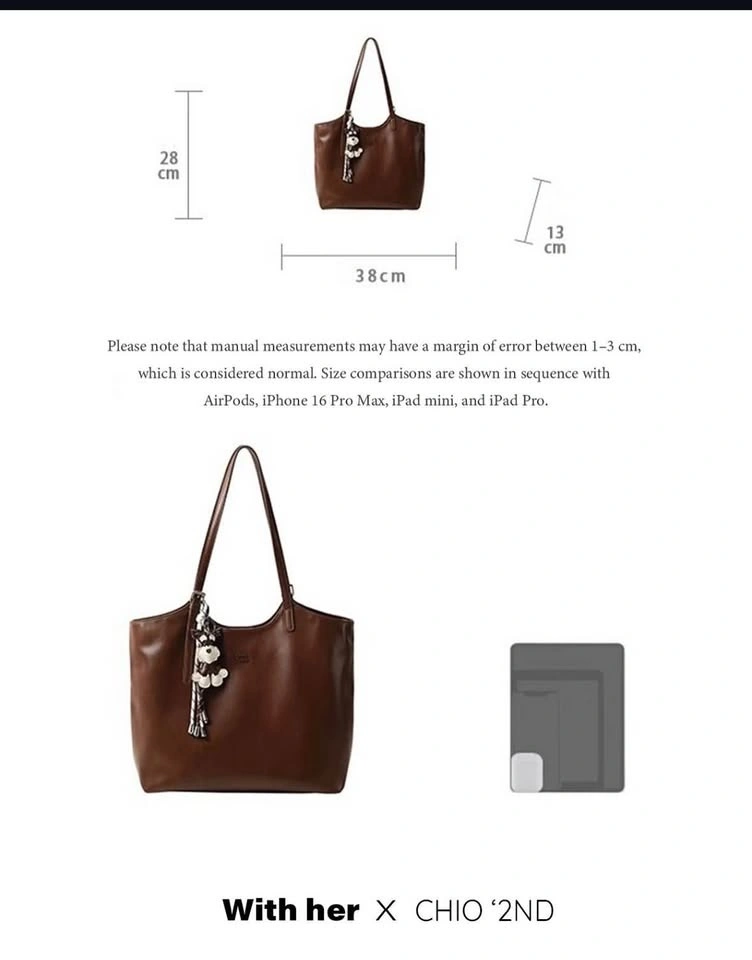 28 cm

13 cm

38cm

Please note that manual measurements may have a margin of error between 1–3 cm, which is considered normal. Size comparisons are shown in sequence with AirPods, iPhone 16 Pro Max, iPad mini, and iPad Pro.

With her X CHIO '2ND